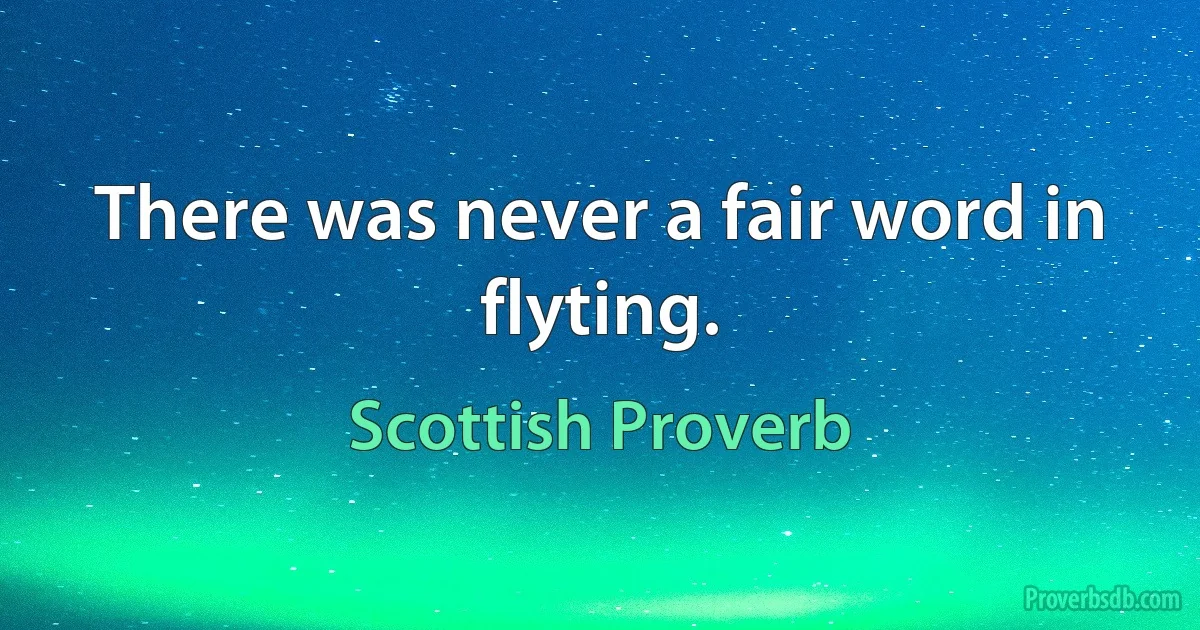 There was never a fair word in flyting.

Scottish Proverb

Proverbsdb.com